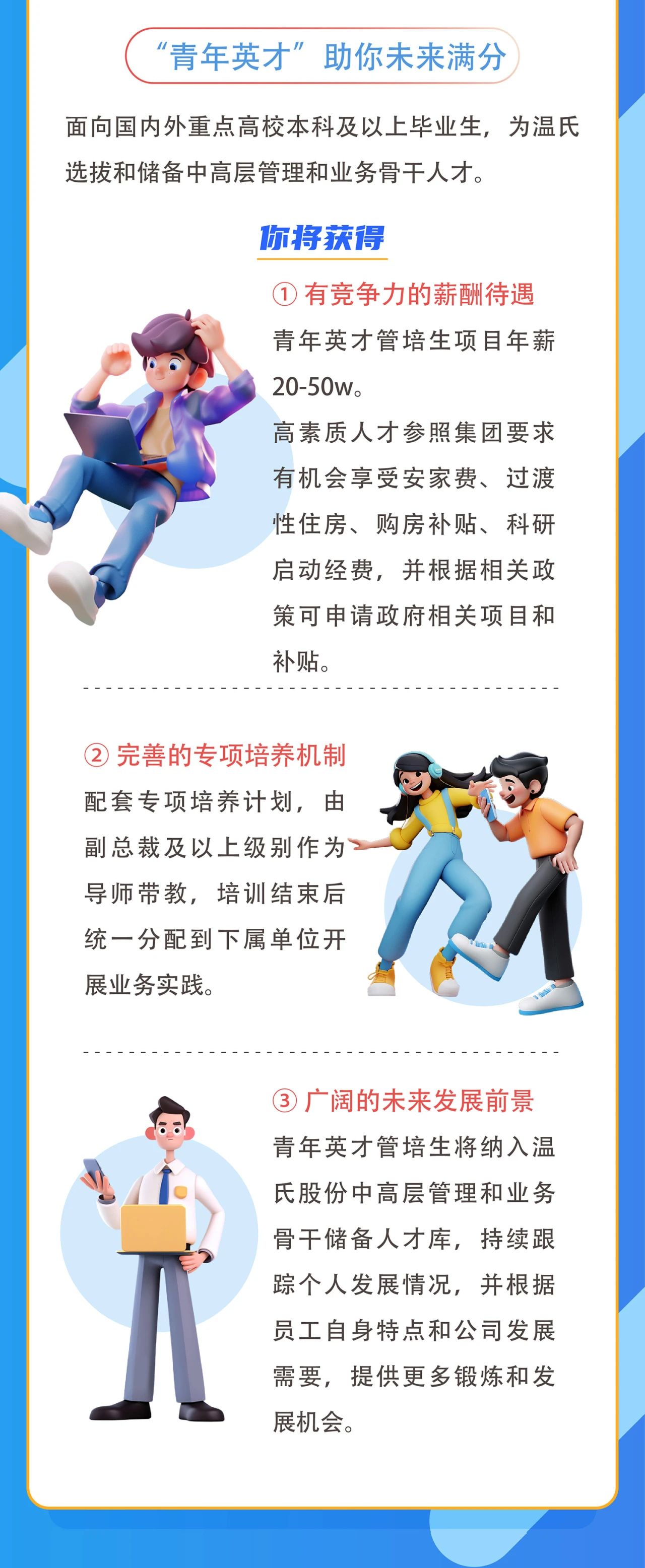 “青年英才”助你未来满分

面向国内外重点高校本科及以上毕业生，为温氏选拔和储备中高层管理和业务骨干人才。

你将获得

① 有竞争力的薪酬待遇

青年英才管培生项目年薪20-50w。

高素质人才参照集团要求有机会享受安家费、过渡性住房、购房补贴、科研启动经费，并根据相关政策可申请政府相关项目和补贴。

② 完善的专项培养机制

配套专项培养计划，由副总裁及以上级别作为导师带教，培训结束后统一分配到下属单位开展业务实践。

③ 广阔的未来发展前景

青年英才管培生将纳入温氏股份中高层管理和业务骨干储备人才库，持续跟踪个人发展情况，并根据员工自身特点和公司发展需要，提供更多锻炼和发展机会。